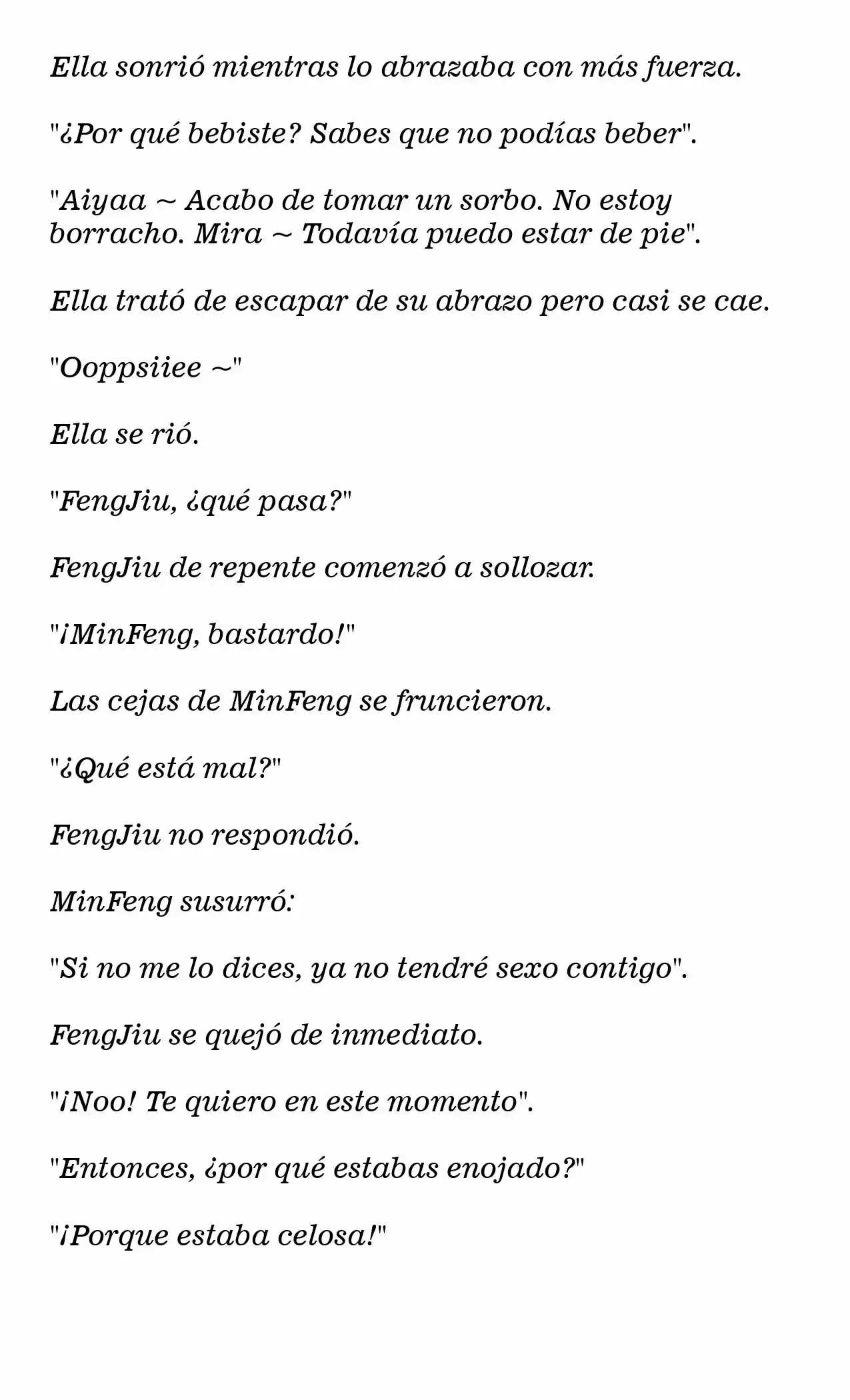 Ella sonrió mientras lo abrazaba con más fuerza.

"¿Por qué bebiste? Sabes que no podías beber".

"Aiyaa ~ Acabo de tomar un sorbo. No estoy borracho. Mira ~ Todavía puedo estar de pie".

Ella trató de escapar de su abrazo pero casi se cae.

"Ooppsiiee ~"

Ella se rió.

"FengJiu, ¿qué pasa?"

FengJiu de repente comenzó a sollozar.

"¡MinFeng, bastardo!"

Las cejas de MinFeng se fruncieron.

"¿Qué está mal?"

FengJiu no respondió.

MinFeng susurró:

"Si no me lo dices, ya no tendré sexo contigo".

FengJiu se quejó de inmediato.

"¡Noo! Te quiero en este momento".

"Entonces, ¿por qué estabas enojado?"

"¡Porque estaba celosa!"